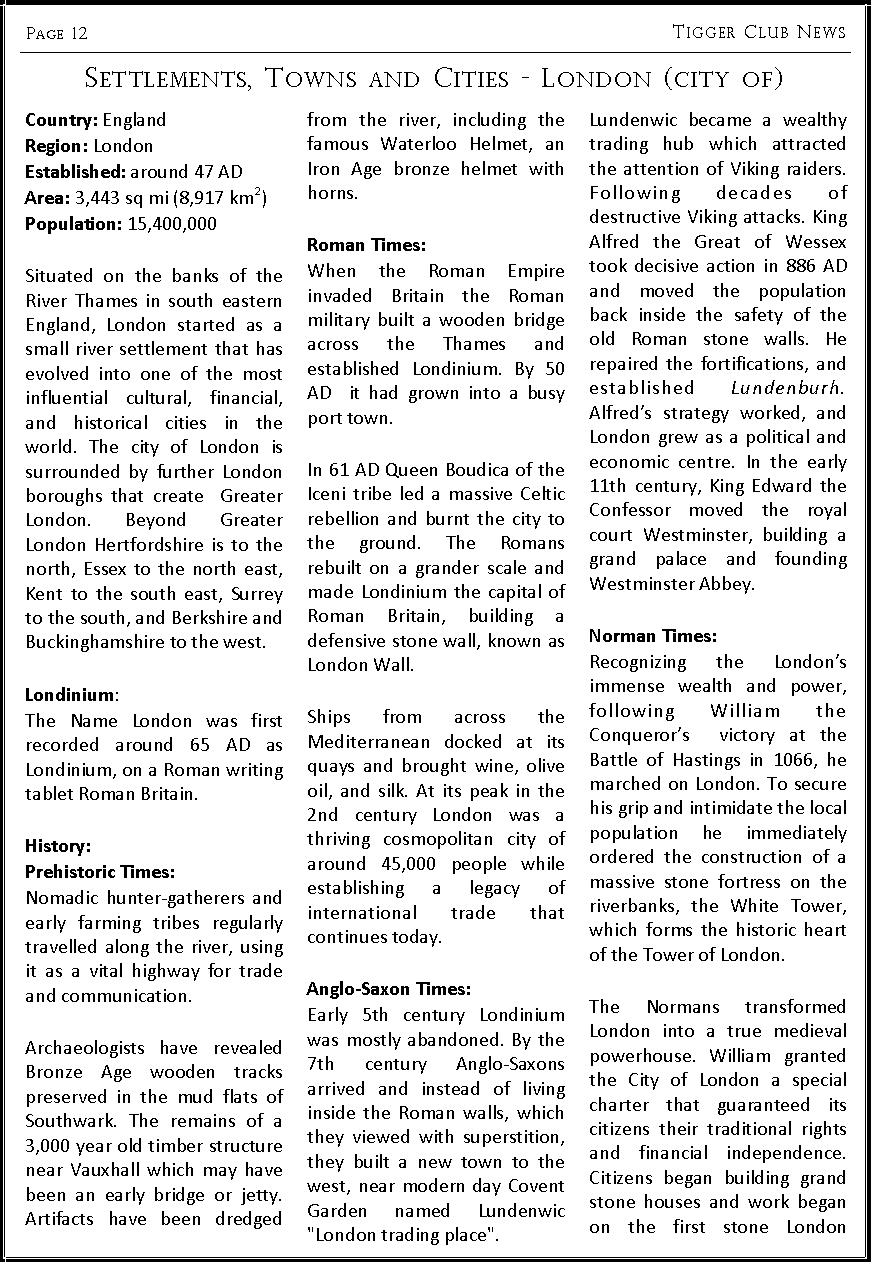 Page 12

Tigger Club News

Settlements, Towns and Cities - London (city of)

Country: England
Region: London
Established: around 47 AD
Area: 3,443 sq mi (8,917 $km^2$)
Population: 15,400,000

Situated on the banks of the River Thames in south eastern England, London started as a small river settlement that has evolved into one of the most influential cultural, financial, and historical cities in the world. The city of London is surrounded by further London boroughs that create Greater London. Beyond Greater London Hertfordshire is to the north, Essex to the north east, Kent to the south east, Surrey to the south, and Berkshire and Buckinghamshire to the west.

Londinium:
The Name London was first recorded around 65 AD as Londinium, on a Roman writing tablet Roman Britain.

History:
Prehistoric Times:
Nomadic hunter-gatherers and early farming tribes regularly travelled along the river, using it as a vital highway for trade and communication.

Archaeologists have revealed Bronze Age wooden tracks preserved in the mud flats of Southwark. The remains of a 3,000 year old timber structure near Vauxhall which may have been an early bridge or jetty. Artifacts have been dredged from the river, including the famous Waterloo Helmet, an Iron Age bronze helmet with horns.

Roman Times:
When the Roman Empire invaded Britain the Roman military built a wooden bridge across the Thames and established Londinium. By 50 AD it had grown into a busy port town.

In 61 AD Queen Boudica of the Iceni tribe led a massive Celtic rebellion and burnt the city to the ground. The Romans rebuilt on a grander scale and made Londinium the capital of Roman Britain, building a defensive stone wall, known as London Wall.

Ships from across the Mediterranean docked at its quays and brought wine, olive oil, and silk. At its peak in the 2nd century London was a thriving cosmopolitan city of around 45,000 people while establishing a legacy of international trade that continues today.

Anglo-Saxon Times:
Early 5th century Londinium was mostly abandoned. By the 7th century Anglo-Saxons arrived and instead of living inside the Roman walls, which they viewed with superstition, they built a new town to the west, near modern day Covent Garden named Lundenwic "London trading place". Lundenwic became a wealthy trading hub which attracted the attention of Viking raiders. Following decades of destructive Viking attacks. King Alfred the Great of Wessex took decisive action in 886 AD and moved the population back inside the safety of the old Roman stone walls. He repaired the fortifications, and established Lundenburh. Alfred's strategy worked, and London grew as a political and economic centre. In the early 11th century, King Edward the Confessor moved the royal court Westminster, building a grand palace and founding Westminster Abbey.

Norman Times:
Recognizing the London's immense wealth and power, following William the Conqueror's victory at the Battle of Hastings in 1066, he marched on London. To secure his grip and intimidate the local population he immediately ordered the construction of a massive stone fortress on the riverbanks, the White Tower, which forms the historic heart of the Tower of London.

The Normans transformed London into a true medieval powerhouse. William granted the City of London a special charter that guaranteed its citizens their traditional rights and financial independence. Citizens began building grand stone houses and work began on the first stone London